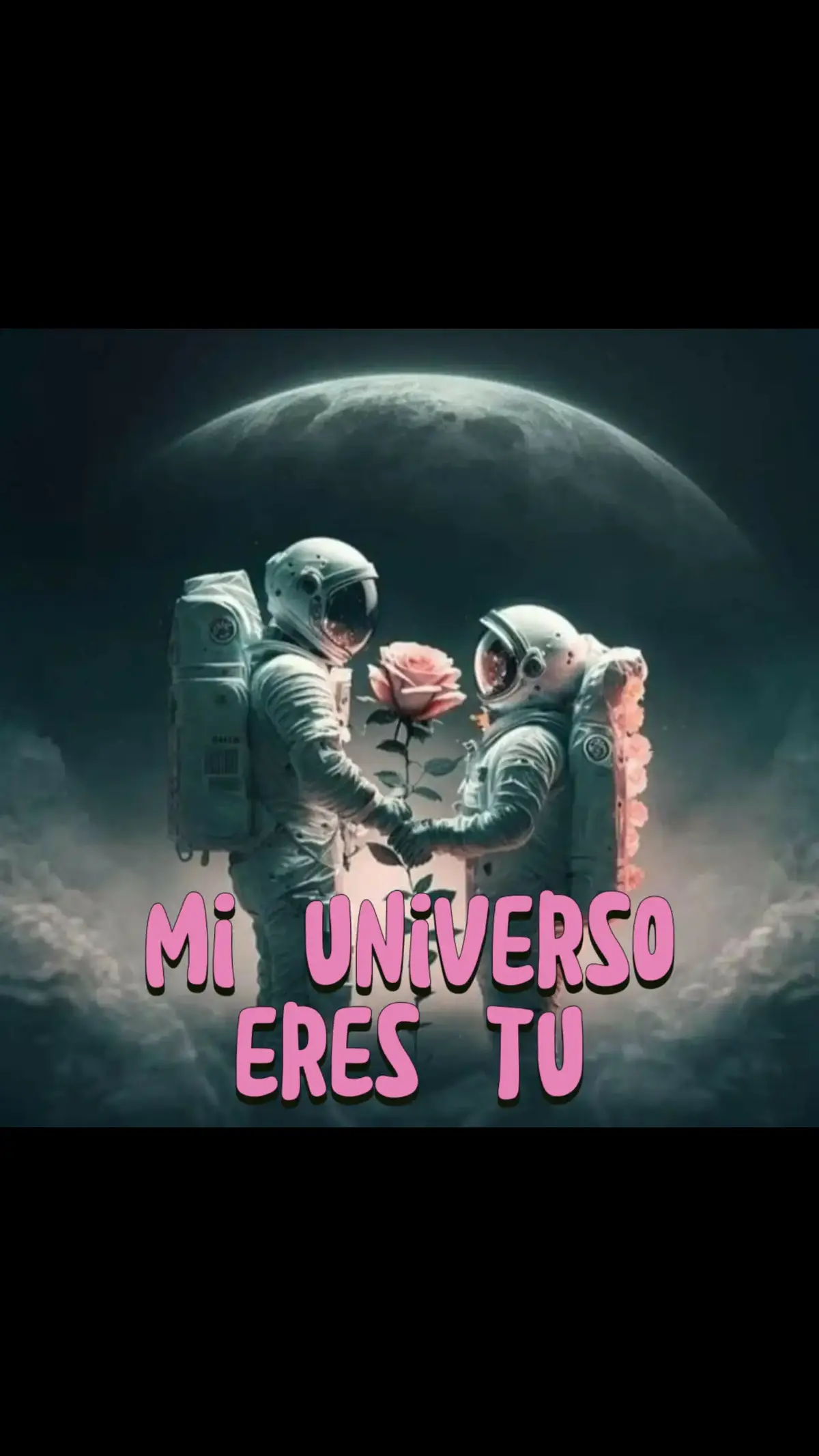 Mi UNiVERSO
ERES TU